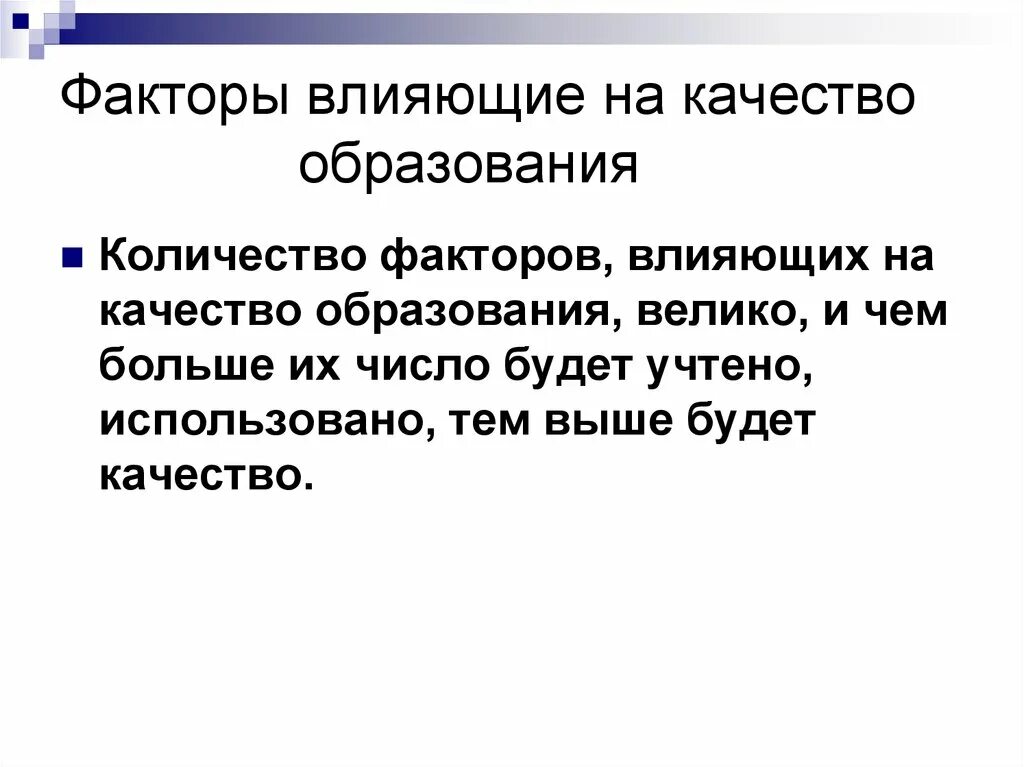 Факторы влияющие на качество образования

Количество факторов, влияющих на качество образования, велико, и чем больше их число будет учтено, использовано, тем выше будет качество.